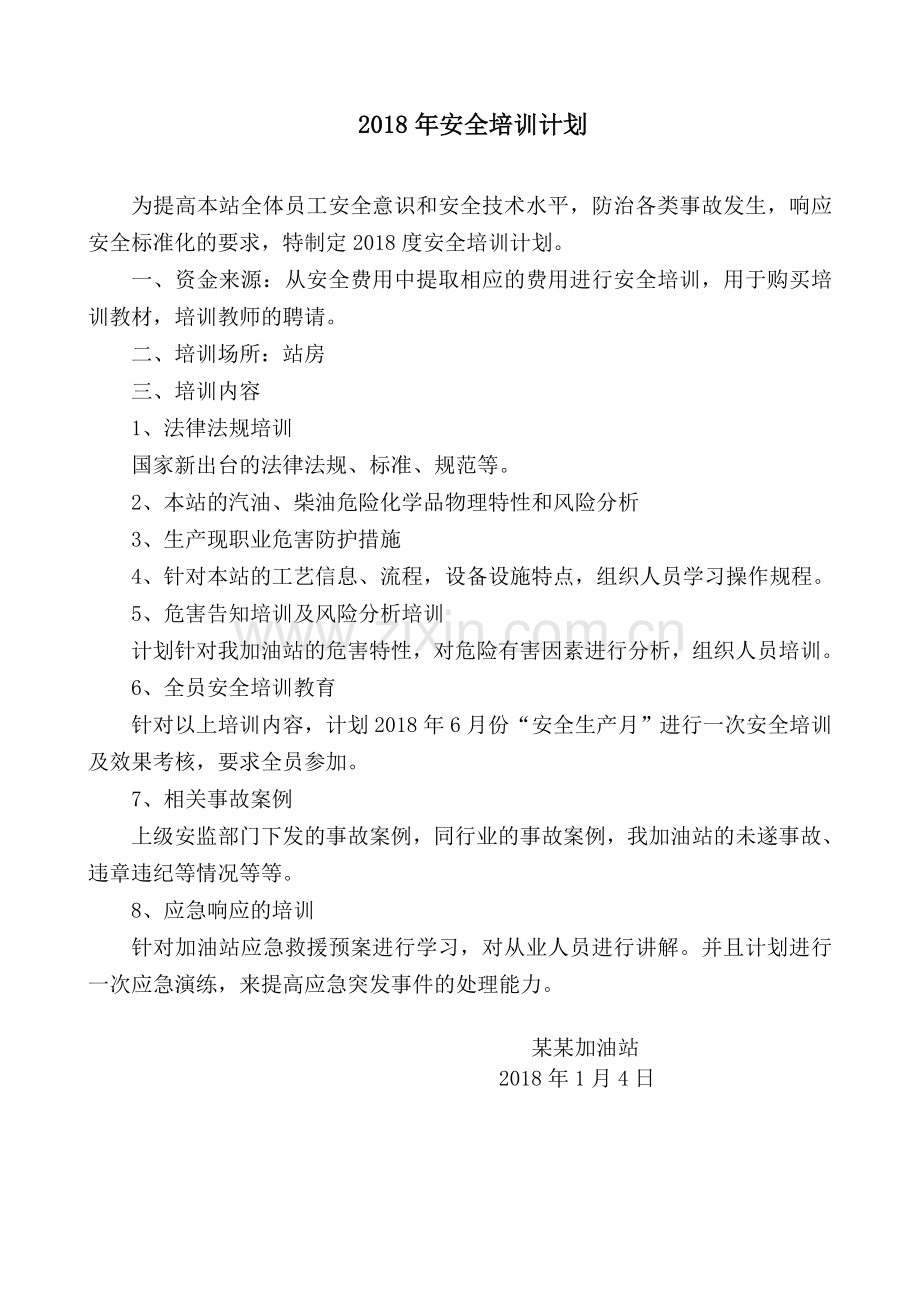 2018年安全培训计划

为提高本站全体员工安全意识和安全技术水平，防治各类事故发生，响应安全标准化的要求，特制定2018度安全培训计划。

一、资金来源：从安全费用中提取相应的费用进行安全培训，用于购买培训教材，培训教师的聘请。

二、培训场所：站房

三、培训内容

1、法律法规培训

国家新出台的法律法规、标准、规范等。

2、本站的汽油、柴油危险化学品物理特性和风险分析

3、生产现职业危害防护措施

4、针对本站的工艺信息、流程，设备设施特点，组织人员学习操作规程。

5、危害告知培训及风险分析培训

计划针对我加油站的危害特性，对危险有害因素进行分析，组织人员培训。

6、全员安全培训教育

针对以上培训内容，计划2018年6月份“安全生产月”进行一次安全培训及效果考核，要求全员参加。

7、相关事故案例

上级安监部门下发的事故案例，同行业的事故案例，我加油站的未遂事故、违章违纪等情况等等。

8、应急响应的培训

针对加油站应急救援预案进行学习，对从业人员进行讲解。并且计划进行一次应急演练，来提高应急突发事件的处理能力。

某某加油站
2018年1月4日

www.zixin.com.cn